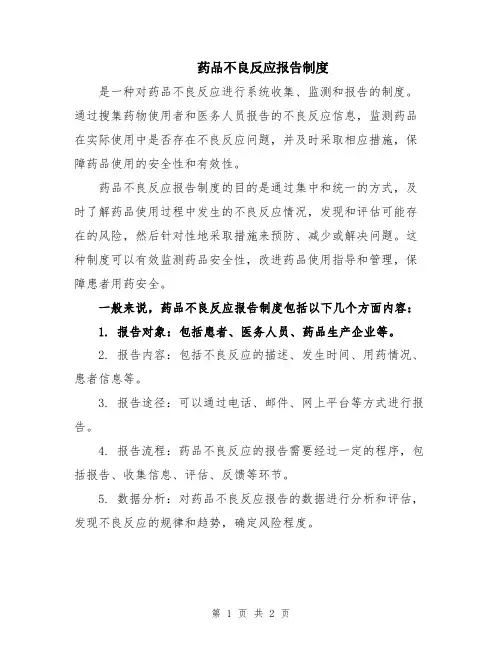 药品不良反应报告制度

是一种对药品不良反应进行系统收集、监测和报告的制度。通过搜集药物使用者和医务人员报告的不良反应信息，监测药品在实际使用中是否存在不良反应问题，并及时采取相应措施，保障药品使用的安全性和有效性。

药品不良反应报告制度的目的是通过集中和统一的方式，及时了解药品使用过程中发生的不良反应情况，发现和评估可能存在的风险，然后针对性地采取措施来预防、减少或解决问题。这种制度可以有效监测药品安全性，改进药品使用指导和管理，保障患者用药安全。

一般来说，药品不良反应报告制度包括以下几个方面内容：

1. 报告对象：包括患者、医务人员、药品生产企业等。

2. 报告内容：包括不良反应的描述、发生时间、用药情况、患者信息等。

3. 报告途径：可以通过电话、邮件、网上平台等方式进行报告。

4. 报告流程：药品不良反应的报告需要经过一定的程序，包括报告、收集信息、评估、反馈等环节。

5. 数据分析：对药品不良反应报告的数据进行分析和评估，发现不良反应的规律和趋势，确定风险程度。

第 1 页 共 2 页